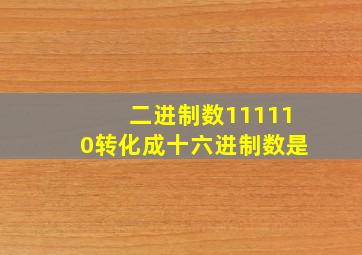 二进制数111110转化成十六进制数是